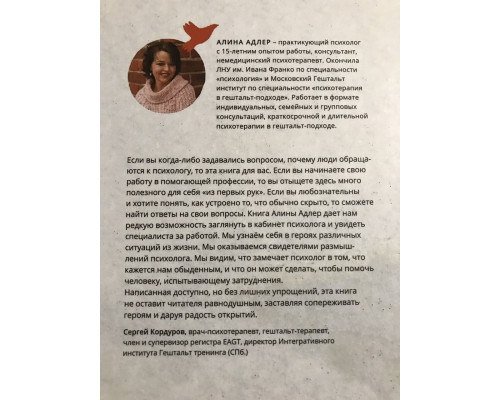 АЛИНА АДЛЕР – практикующий психолог с 15-летним опытом работы, консультант, немедицинский психотерапевт. Окончила ЛНУ им. Ивана Франко по специальности «психология» и Московский Гештальт институт по специальности «психотерапия в гештальт-подходе». Работает в формате индивидуальных, семейных и групповых консультаций, краткосрочной и длительной психотерапии в гештальт-подходе.

Если вы когда-либо задавались вопросом, почему люди обращаются к психологу, то эта книга для вас. Если вы начинаете свою работу в помогающей профессии, то вы отыщете здесь много полезного для себя «из первых рук». Если вы любознательны и хотите понять, как устроено то, что обычно скрыто, то сможете найти ответы на свои вопросы. Книга Алины Адлер дает нам редкую возможность заглянуть в кабинет психолога и увидеть специалиста за работой. Мы узнаём себя в героях различных ситуаций из жизни. Мы оказываемся свидетелями размышлений психолога. Мы видим, что замечает психолог в том, что кажется нам обыденным, и что он может сделать, чтобы помочь человеку, испытывающему затруднения.
Написанная доступно, но без лишних упрощений, эта книга не оставит читателя равнодушным, заставляя сопереживать героям и даруя радость открытий.

Сергей Кордуров, врач-психотерапевт, гештальт-терапевт, член и супервизор регистра EAGT, директор Интегративного института Гештальт тренинга (СПб.)